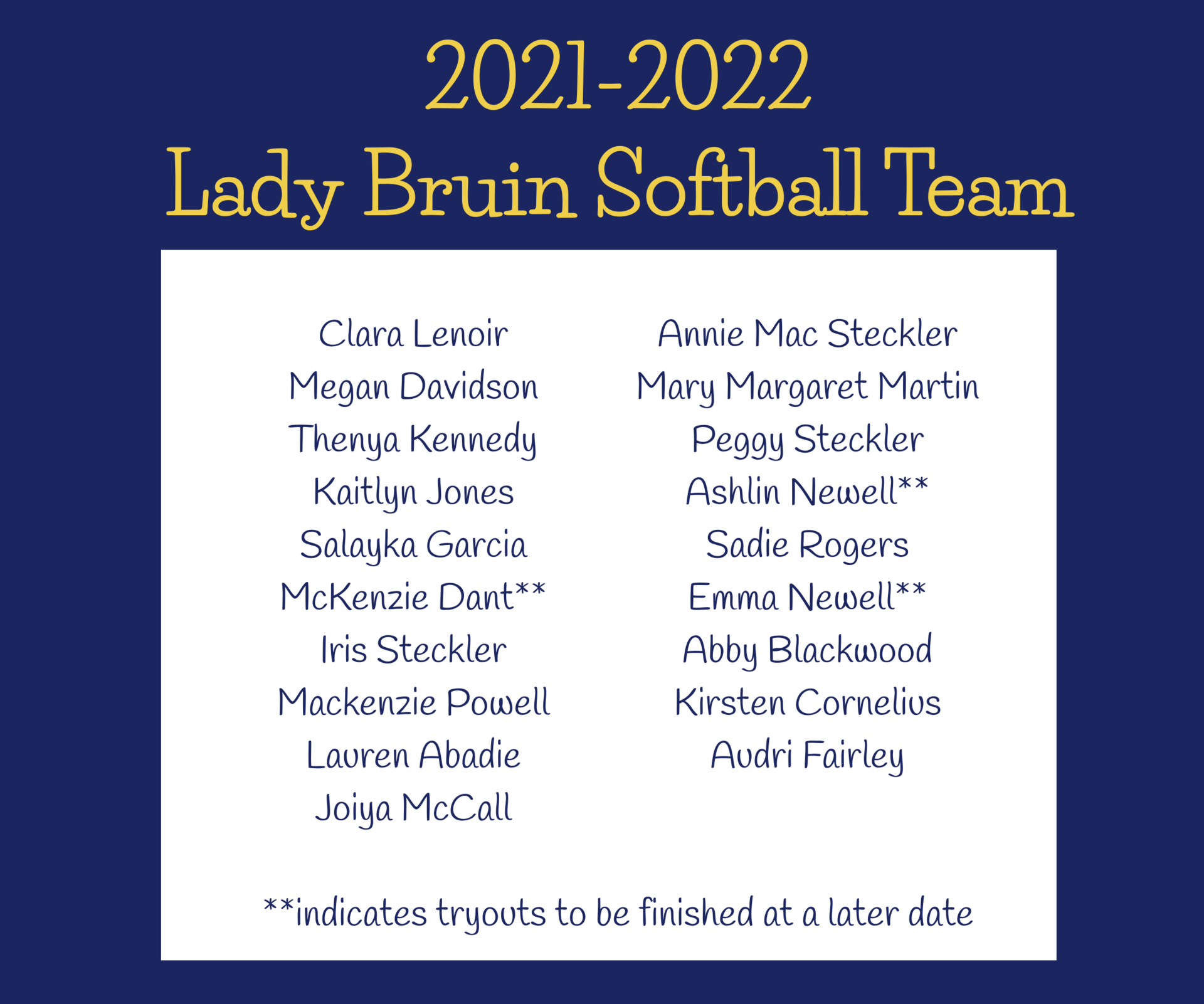 2021-2022
Lady Bruin Softball Team

Clara Lenoir
Megan Davidson
Thenya Kennedy
Kaitlyn Jones
Salayka Garcia
McKenzie Dant**
Iris Steckler
Mackenzie Powell
Lauren Abadie
Joiya McCall

Annie Mac Steckler
Mary Margaret Martin
Peggy Steckler
Ashlin Newell**
Sadie Rogers
Emma Newell**
Abby Blackwood
Kirsten Cornelius
Audri Fairley

**indicates tryouts to be finished at a later date